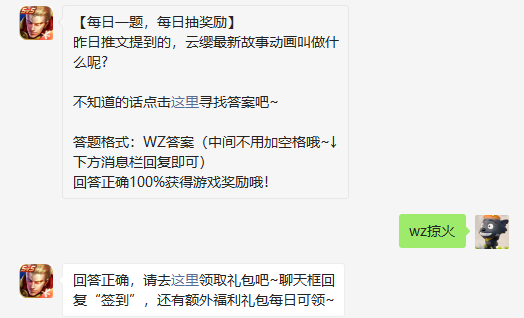 【每日一题，每日抽奖励】
昨日推文提到的，云缨最新故事动画叫做什么呢？

不知道的话点击这里寻找答案吧~

答题格式：WZ答案（中间不用加空格哦~↓下方消息栏回复即可）
回答正确100%获得游戏奖励哦！

wz掠火

回答正确，请去这里领取礼包吧~聊天框回复“签到”，还有额外福利礼包每日可领~